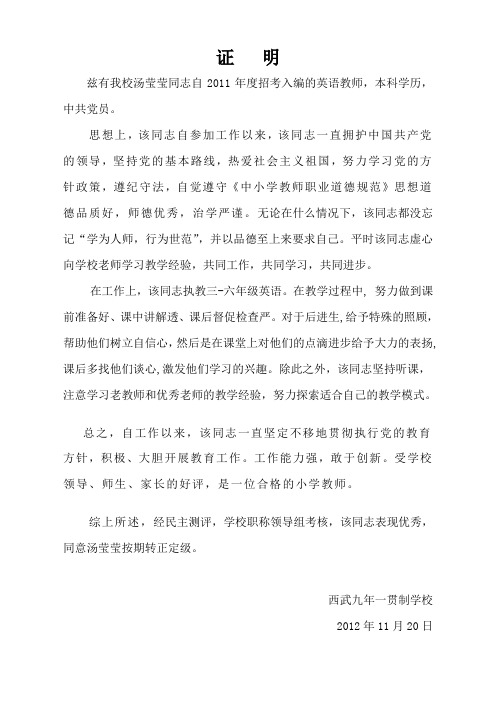 证 明

兹有我校汤莹莹同志自 2011 年度招考入编的英语教师，本科学历，中共党员。

思想上，该同志自参加工作以来，该同志一直拥护中国共产党的领导，坚持党的基本路线，热爱社会主义祖国，努力学习党的方针政策，遵纪守法，自觉遵守《中小学教师职业道德规范》思想道德品质好，师德优秀，治学严谨。无论在什么情况下，该同志都没忘记“学为人师，行为世范”，并以品德至上来要求自己。平时该同志虚心向学校老师学习教学经验，共同工作，共同学习，共同进步。

在工作上，该同志执教三-六年级英语。在教学过程中，努力做到课前准备好、课中讲解透、课后督促检查严。对于后进生,给予特殊的照顾，帮助他们树立自信心，然后是在课堂上对他们的点滴进步给予大力的表扬,课后多找他们谈心,激发他们学习的兴趣。除此之外，该同志坚持听课，注意学习老教师和优秀老师的教学经验，努力探索适合自己的教学模式。

总之，自工作以来，该同志一直坚定不移地贯彻执行党的教育方针，积极、大胆开展教育工作。工作能力强，敢于创新。受学校领导、师生、家长的好评，是一位合格的小学教师。

综上所述，经民主测评，学校职称领导组考核，该同志表现优秀，同意汤莹莹按期转正定级。

西武九年一贯制学校

2012 年 11 月 20 日